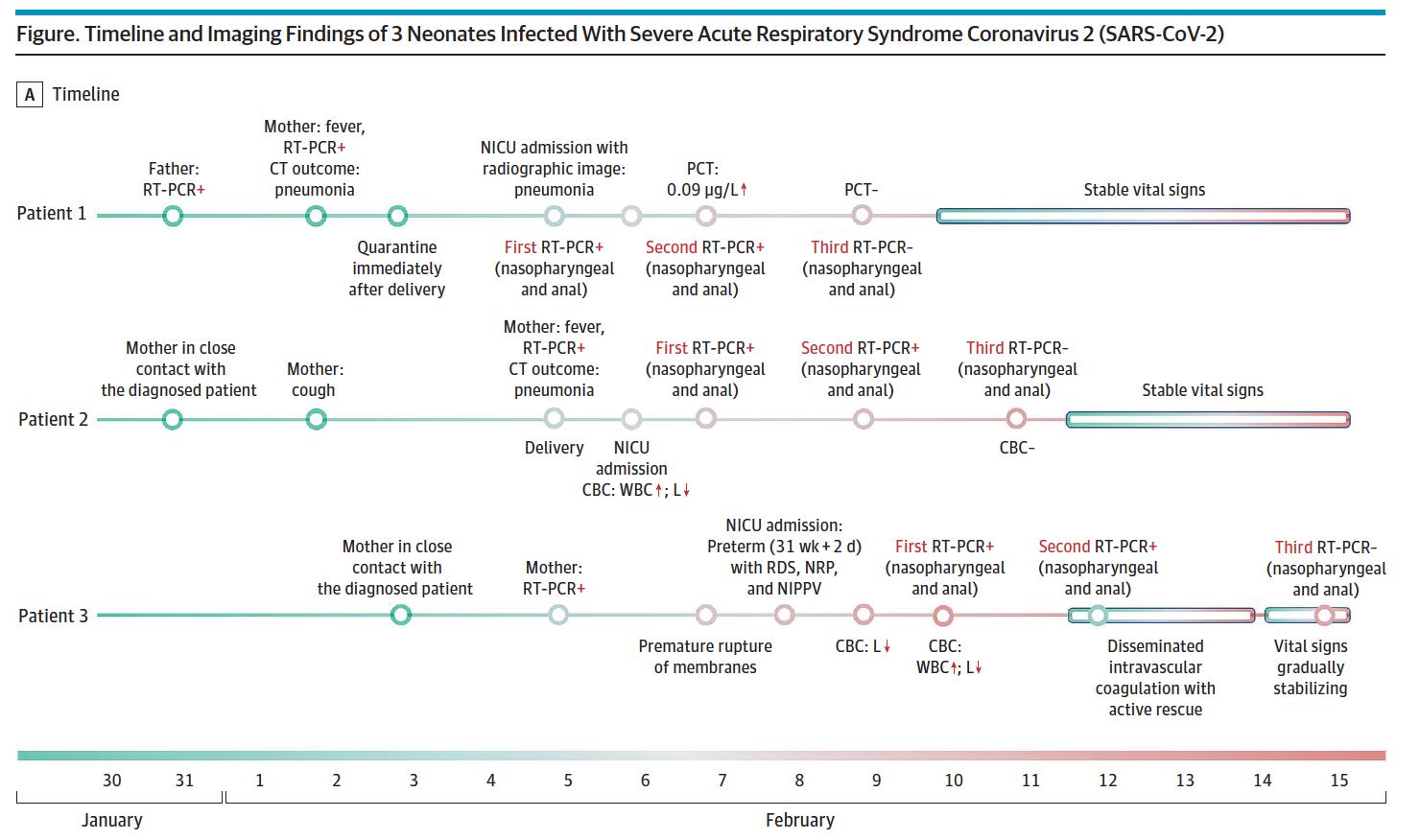 Figure. Timeline and Imaging Findings of 3 Neonates Infected With Severe Acute Respiratory Syndrome Coronavirus 2 (SARS-CoV-2)

A Timeline

Patient 1

Father: RT-PCR+

Mother: fever, RT-PCR+ CT outcome: pneumonia

Quarantine immediately after delivery

NICU admission with radiographic image: pneumonia

First RT-PCR+ (nasopharyngeal and anal)

PCT: 0.09 µg/L↑

Second RT-PCR+ (nasopharyngeal and anal)

PCT-

Third RT-PCR- (nasopharyngeal and anal)

Stable vital signs

Patient 2

Mother in close contact with the diagnosed patient

Mother: cough

Mother: fever, RT-PCR+ CT outcome: pneumonia

Delivery

NICU admission CBC: WBC↑; L↓

First RT-PCR+ (nasopharyngeal and anal)

Second RT-PCR+ (nasopharyngeal and anal)

Third RT-PCR- (nasopharyngeal and anal)

CBC-

Stable vital signs

Patient 3

Mother in close contact with the diagnosed patient

Mother: RT-PCR+

Premature rupture of membranes

NICU admission: Preterm (31 wk + 2 d) with RDS, NRP, and NIPPV

CBC: L↓

First RT-PCR+ (nasopharyngeal and anal)

CBC: WBC↑; L↓

Second RT-PCR+ (nasopharyngeal and anal)

Disseminated intravascular coagulation with active rescue

Third RT-PCR- (nasopharyngeal and anal)

Vital signs gradually stabilizing

30 31 1 2 3 4 5 6 7 8 9 10 11 12 13 14 15

January

February